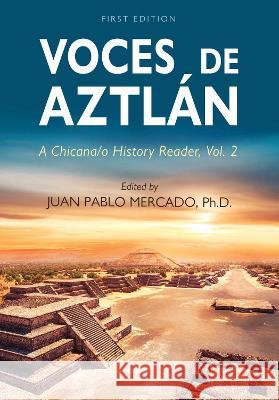 FIRST EDITION

VOCES DE AZTLÁN

A Chicana/o History Reader, Vol. 2

Edited by
JUAN PABLO MERCADO, Ph.D.

Kraina Książek